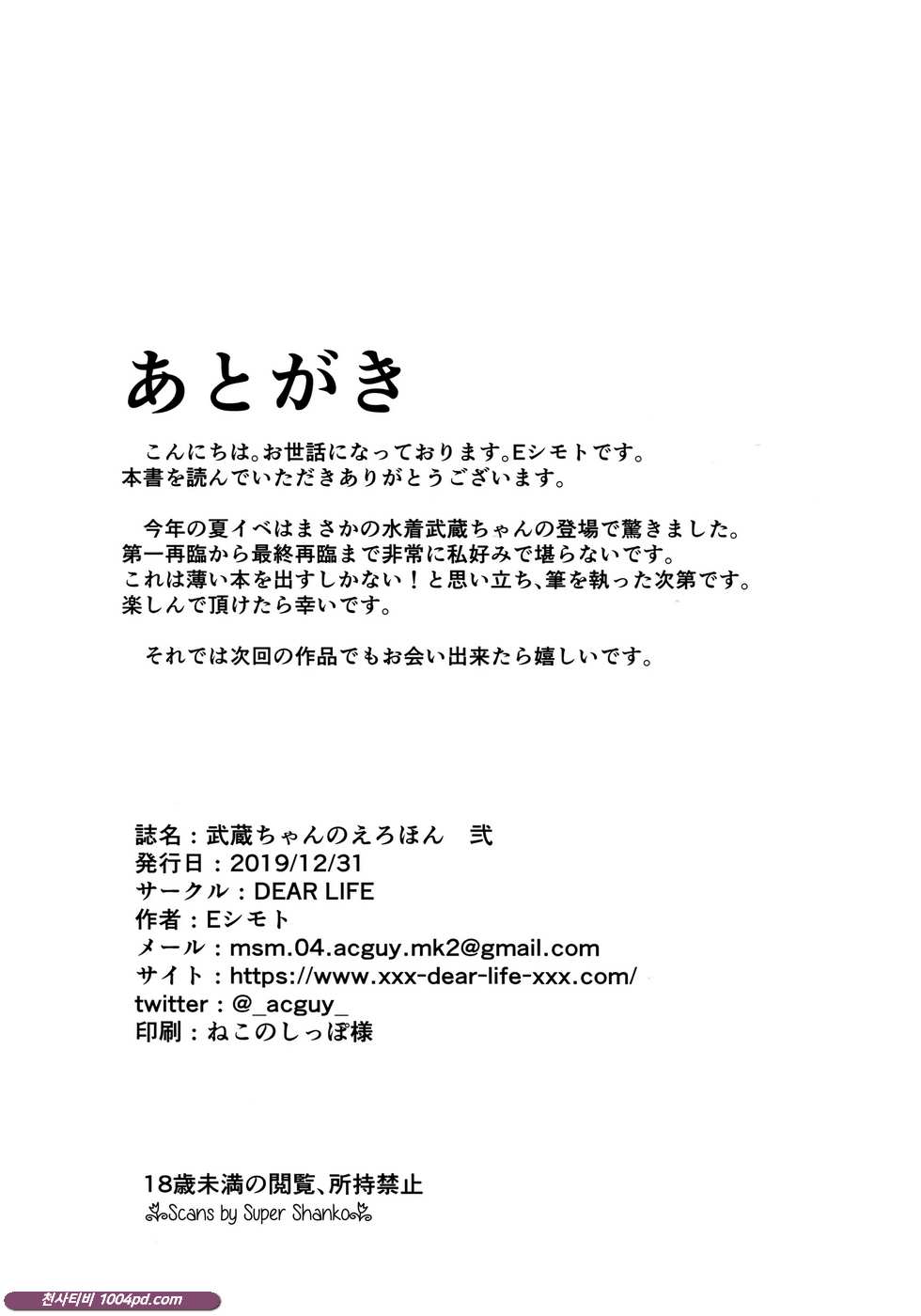 あとがき

こんにちは。お世話になっております。Eシモトです。
本書を読んでいただきありがとうございます。

今年の夏イベはまさかの水着武蔵ちゃんの登場で驚きました。
第一再臨から最終再臨まで非常に私好みで堪らないです。
これは薄い本を出すしかない！と思い立ち、筆を執った次第です。
楽しんで頂けたら幸いです。

それでは次回の作品でもお会い出来たら嬉しいです。

誌名：武蔵ちゃんのえろほん　弐
発行日：2019/12/31
サークル：DEAR LIFE
作者：Eシモト
メール：msm.04.acguy.mk2@gmail.com
サイト：https://www.xxx-dear-life-xxx.com/
twitter：@_acguy_
印刷：ねこのしっぽ様

18歳未満の閲覧、所持禁止
Scans by Super Shanko

천사티비 1004pd.com